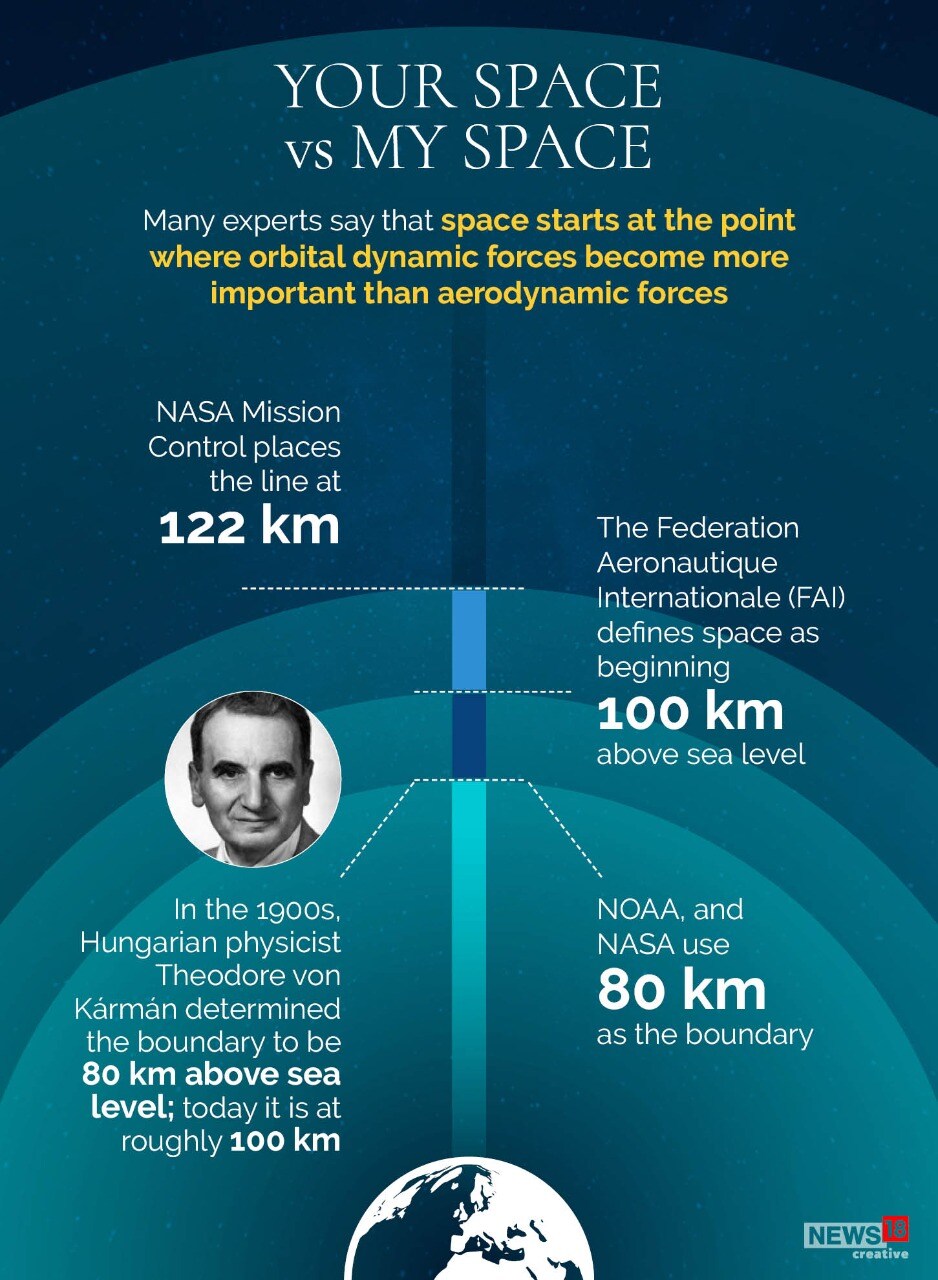 YOUR SPACE vs MY SPACE

Many experts say that space starts at the point where orbital dynamic forces become more important than aerodynamic forces

NASA Mission Control places the line at
122 km

The Federation Aeronautique Internationale (FAI) defines space as beginning
100 km
above sea level

In the 1900s, Hungarian physicist Theodore von Kármán determined the boundary to be 80 km above sea level; today it is at roughly 100 km

NOAA, and NASA use
80 km
as the boundary

NEWS18 creative